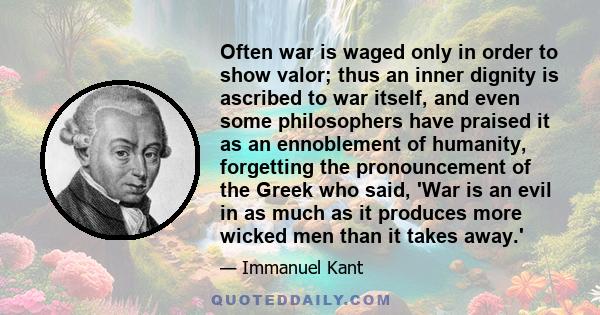 Often war is waged only in order to show valor; thus an inner dignity is ascribed to war itself, and even some philosophers have praised it as an ennoblement of humanity, forgetting the pronouncement of the Greek who said, 'War is an evil in as much as it produces more wicked men than it takes away.'

— Immanuel Kant

QUOTEDDAILY.COM